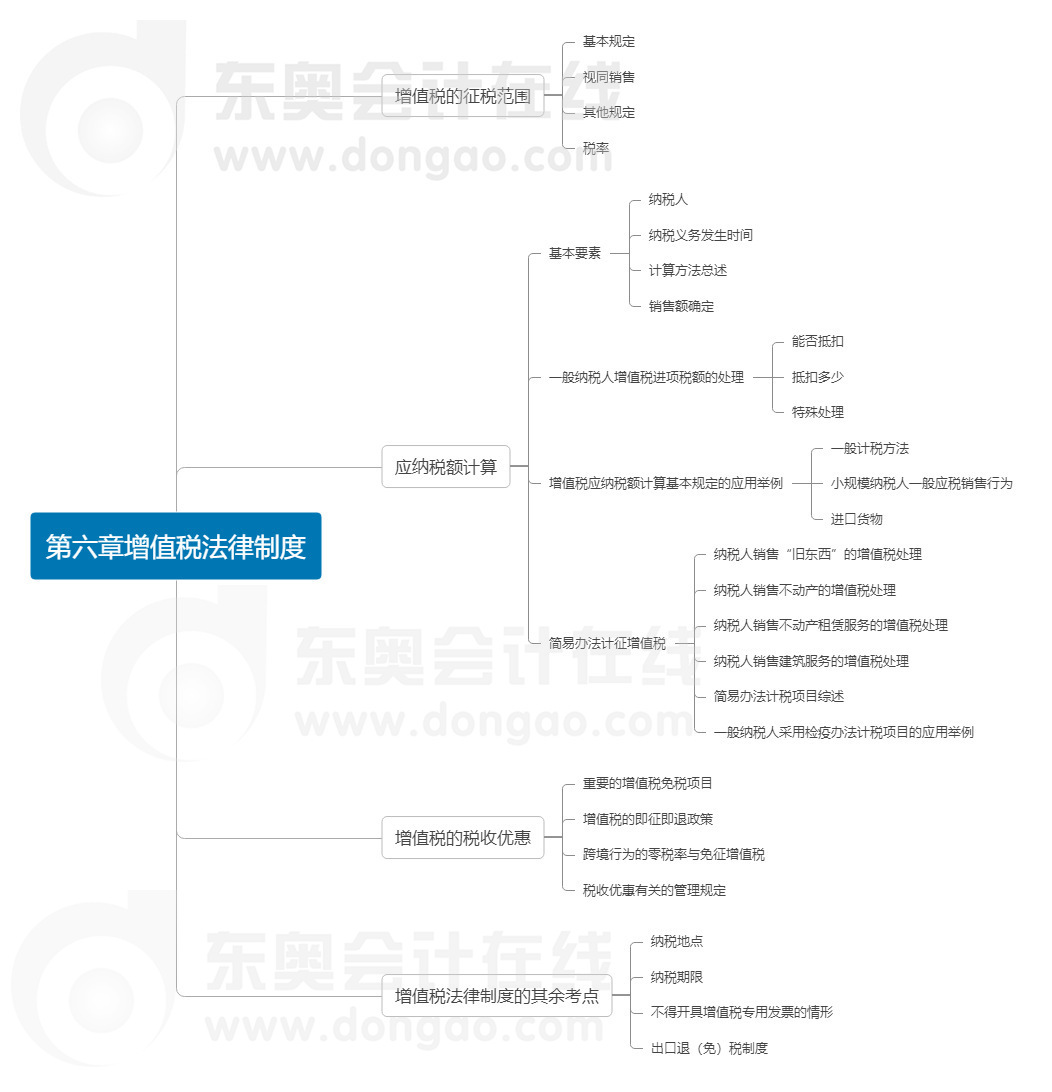 第六章增值税法律制度

增值税的征税范围
基本规定
视同销售
其他规定
税率

应纳税额计算
基本要素
纳税人
纳税义务发生时间
计算方法总述
销售额确定
一般纳税人增值税进项税额的处理
能否抵扣
抵扣多少
特殊处理
增值税应纳税额计算基本规定的应用举例
一般计税方法
小规模纳税人一般应税销售行为
进口货物
简易办法计征增值税
纳税人销售“旧东西”的增值税处理
纳税人销售不动产的增值税处理
纳税人销售不动产租赁服务的增值税处理
纳税人销售建筑服务的增值税处理
简易办法计税项目综述
一般纳税人采用检疫办法计税项目的应用举例

增值税的税收优惠
重要的增值税免税项目
增值税的即征即退政策
跨境行为的零税率与免征增值税
税收优惠有关的管理规定

增值税法律制度的其余考点
纳税地点
纳税期限
不得开具增值税专用发票的情形
出口退（免）税制度

东奥会计在线
www.dongao.com
东奥会计在线
www.dongao.com
东奥会计在线
www.dongao.com